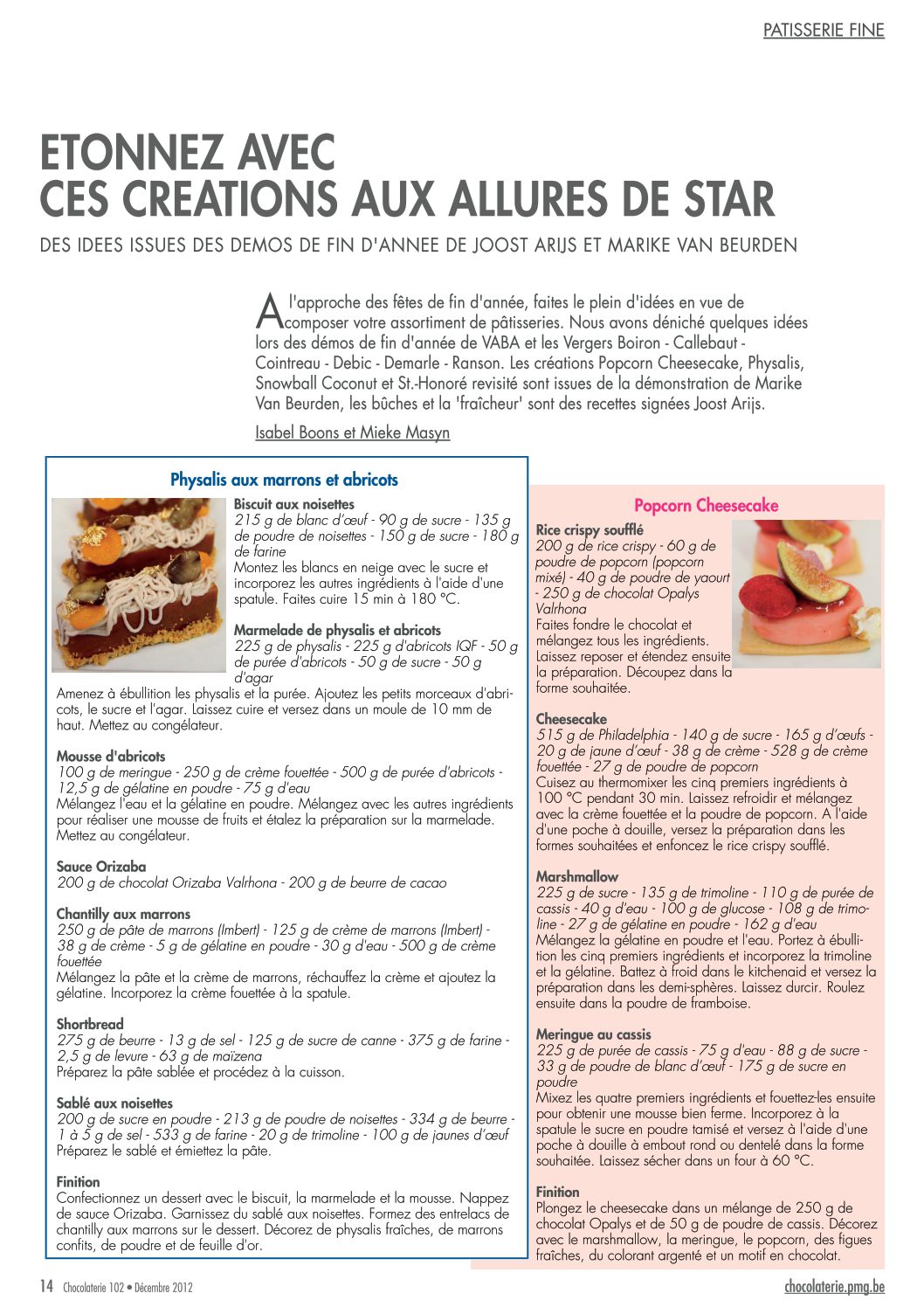 PATISSERIE FINE

ETONNEZ AVEC
CES CREATIONS AUX ALLURES DE STAR

DES IDEES ISSUES DES DEMOS DE FIN D'ANNEE DE JOOST ARIJS ET MARIKE VAN BEURDEN

A l'approche des fêtes de fin d'année, faites le plein d'idées en vue de composer votre assortiment de pâtisseries. Nous avons déniché quelques idées lors des démos de fin d'année de VABA et les Vergers Boiron - Callebaut - Cointreau - Debic - Demarle - Ranson. Les créations Popcorn Cheesecake, Physalis, Snowball Coconut et St.-Honoré revisité sont issues de la démonstration de Marike Van Beurden, les bûches et la 'fraîcheur' sont des recettes signées Joost Arijs.

Isabel Boons et Mieke Masyn

Physalis aux marrons et abricots

Biscuit aux noisettes
215 g de blanc d'œuf - 90 g de sucre - 135 g de poudre de noisettes - 150 g de sucre - 180 g de farine
Montez les blancs en neige avec le sucre et incorporez les autres ingrédients à l'aide d'une spatule. Faites cuire 15 min à 180 °C.

Marmelade de physalis et abricots
225 g de physalis - 225 g d'abricots IQF - 50 g de purée d'abricots - 50 g de sucre - 50 g d'agar
Amenez à ébullition les physalis et la purée. Ajoutez les petits morceaux d'abricots, le sucre et l'agar. Laissez cuire et versez dans un moule de 10 mm de haut. Mettez au congélateur.

Mousse d'abricots
100 g de meringue - 250 g de crème fouettée - 500 g de purée d'abricots - 12,5 g de gélatine en poudre - 75 g d'eau
Mélangez l'eau et la gélatine en poudre. Mélangez avec les autres ingrédients pour réaliser une mousse de fruits et étalez la préparation sur la marmelade. Mettez au congélateur.

Sauce Orizaba
200 g de chocolat Orizaba Valrhona - 200 g de beurre de cacao

Chantilly aux marrons
250 g de pâte de marrons (Imbert) - 125 g de crème de marrons (Imbert) - 38 g de crème - 5 g de gélatine en poudre - 30 g d'eau - 500 g de crème fouettée
Mélangez la pâte et la crème de marrons, réchauffez la crème et ajoutez la gélatine. Incorporez la crème fouettée à la spatule.

Shortbread
275 g de beurre - 13 g de sel - 125 g de sucre de canne - 375 g de farine - 2,5 g de levure - 63 g de maïzena
Préparez la pâte sablée et procédez à la cuisson.

Sablé aux noisettes
200 g de sucre en poudre - 213 g de poudre de noisettes - 334 g de beurre - 1 à 5 g de sel - 533 g de farine - 20 g de trimoline - 100 g de jaunes d'œuf
Préparez le sablé et émiettez la pâte.

Finition
Confectionnez un dessert avec le biscuit, la marmelade et la mousse. Nappez de sauce Orizaba. Garnissez du sablé aux noisettes. Formez des entrelacs de chantilly aux marrons sur le dessert. Décorez de physalis fraîches, de marrons confits, de poudre et de feuille d'or.

Popcorn Cheesecake

Rice crispy soufflé
200 g de rice crispy - 60 g de poudre de popcorn (popcorn mixé) - 40 g de poudre de yaourt - 250 g de chocolat Opalys Valrhona
Faites fondre le chocolat et mélangez tous les ingrédients. Laissez reposer et étendez ensuite la préparation. Découpez dans la forme souhaitée.

Cheesecake
515 g de Philadelphia - 140 g de sucre - 165 g d'œufs - 20 g de jaune d'œuf - 38 g de crème - 528 g de crème fouettée - 27 g de poudre de popcorn
Cuisez au thermomixer les cinq premiers ingrédients à 100 °C pendant 30 min. Laissez refroidir et mélangez avec la crème fouettée et la poudre de popcorn. A l'aide d'une poche à douille, versez la préparation dans les formes souhaitées et enfoncez le rice crispy soufflé.

Marshmallow
225 g de sucre - 135 g de trimoline - 110 g de purée de cassis - 40 g d'eau - 100 g de glucose - 108 g de trimoline - 27 g de gélatine en poudre - 162 g d'eau
Mélangez la gélatine en poudre et l'eau. Portez à ébullition les cinq premiers ingrédients et incorporez la trimoline et la gélatine. Battez à froid dans le kitchenaid et versez la préparation dans les demi-sphères. Laissez durcir. Roulez ensuite dans la poudre de framboise.

Meringue au cassis
225 g de purée de cassis - 75 g d'eau - 88 g de sucre - 33 g de poudre de blanc d'œuf - 175 g de sucre en poudre
Mixez les quatre premiers ingrédients et fouettez-les ensuite pour obtenir une mousse bien ferme. Incorporez à la spatule le sucre en poudre tamisé et versez à l'aide d'une poche à douille à embout rond ou dentelé dans la forme souhaitée. Laissez sécher dans un four à 60 °C.

Finition
Plongez le cheesecake dans un mélange de 250 g de chocolat Opalys et de 50 g de poudre de cassis. Décorez avec le marshmallow, la meringue, le popcorn, des figues fraîches, du colorant argenté et un motif en chocolat.

14 Chocolaterie 102 • Décembre 2012

chocolaterie.pmg.be